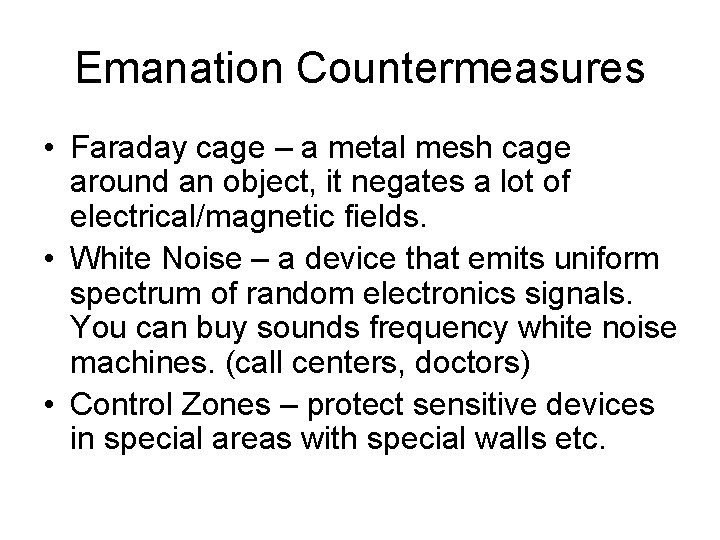 Emanation Countermeasures

• Faraday cage – a metal mesh cage around an object, it negates a lot of electrical/magnetic fields.
• White Noise – a device that emits uniform spectrum of random electronics signals. You can buy sounds frequency white noise machines. (call centers, doctors)
• Control Zones – protect sensitive devices in special areas with special walls etc.